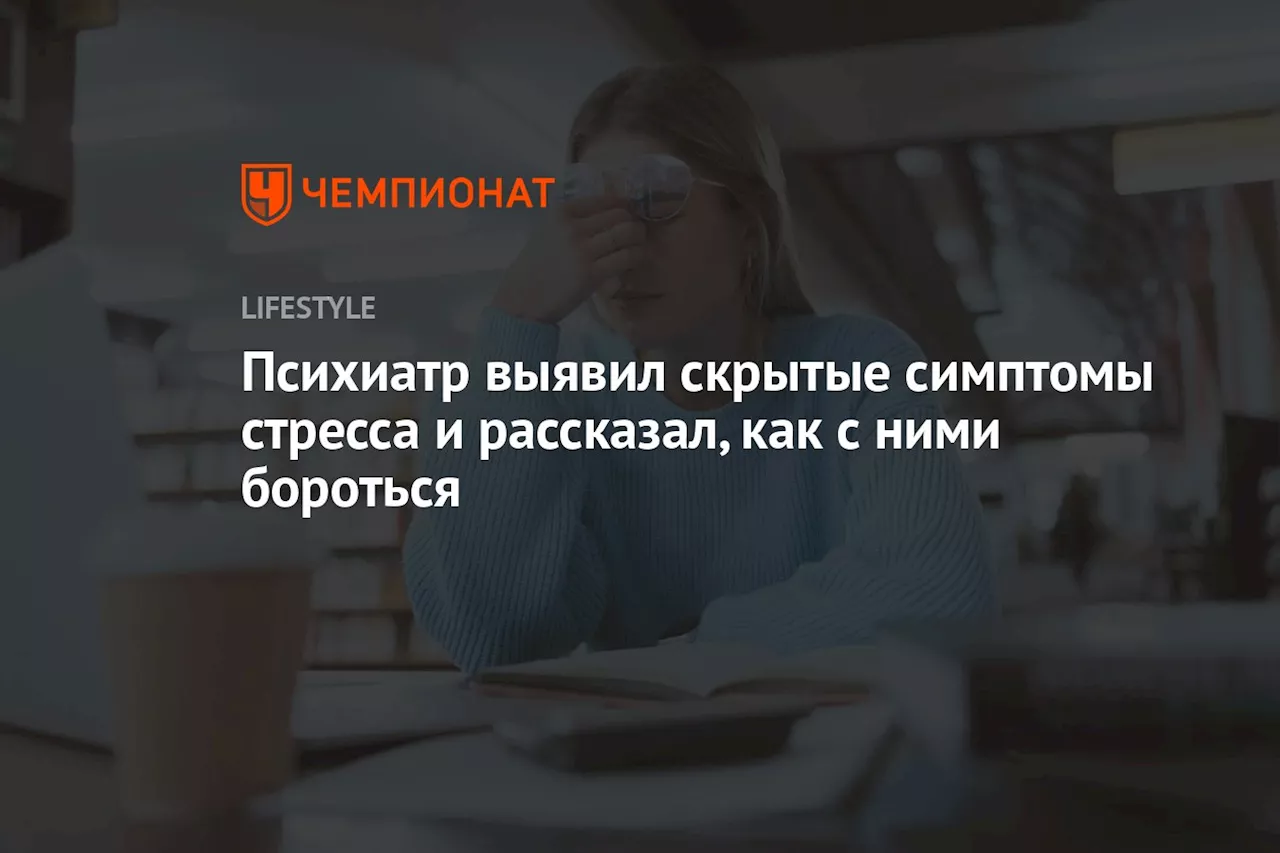 ЧЕМПИОНАТ

LIFESTYLE

Психиатр выявил скрытые симптомы стресса и рассказал, как с ними бороться